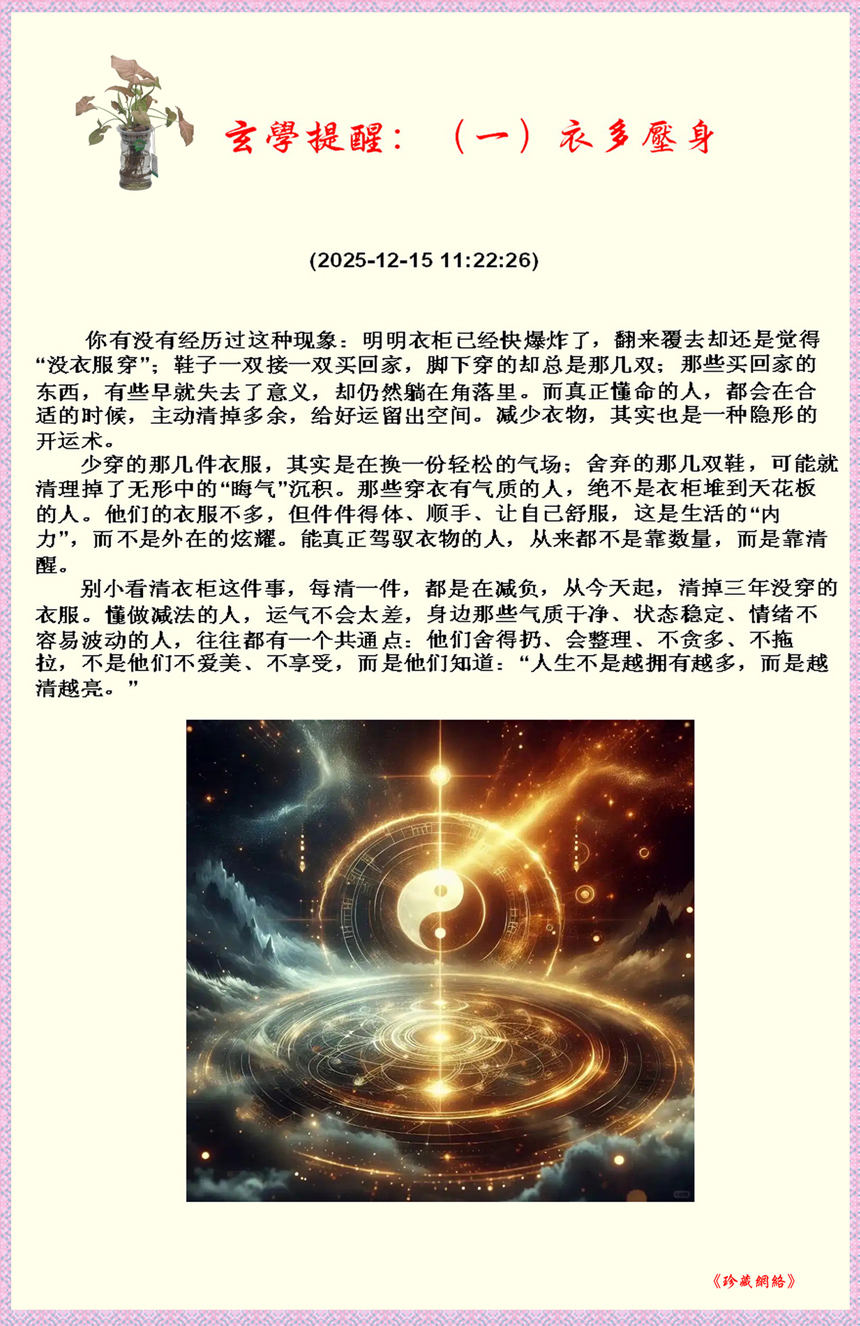 玄學提醒：（一）衣多壓身

(2025-12-15 11:22:26)

你有没有经历过这种现象：明明衣柜已经快爆炸了，翻来覆去却还是觉得“没衣服穿”；鞋子一双接一双买回家，脚下穿的却总是那几双；那些买回家的东西，有些早就失去了意义，却仍然躺在角落里。而真正懂命的人，都会在合适的时候，主动清掉多余，给好运留出空间。减少衣物，其实也是一种隐形的开运术。

少穿的那几件衣服，其实是在换一份轻松的气场；舍弃的那几双鞋，可能就清理掉了无形中的“晦气”沉积。那些穿衣有气质的人，绝不是衣柜堆到天花板的人。他们的衣服不多，但件件得体、顺手、让自己舒服，这是生活的“内力”，而不是外在的炫耀。能真正驾驭衣物的人，从来都不是靠数量，而是靠清醒。

别小看清衣柜这件事，每清一件，都是在减负，从今天起，清掉三年没穿的衣服。懂做减法的人，运气不会太差，身边那些气质干净、状态稳定、情绪不容易波动的人，往往都有一个共通点：他们舍得扔、会整理、不贪多、不拖拉，不是他们不爱美、不享受，而是他们知道：“人生不是越拥有越多，而是越清越亮。”

《珍藏網絡》